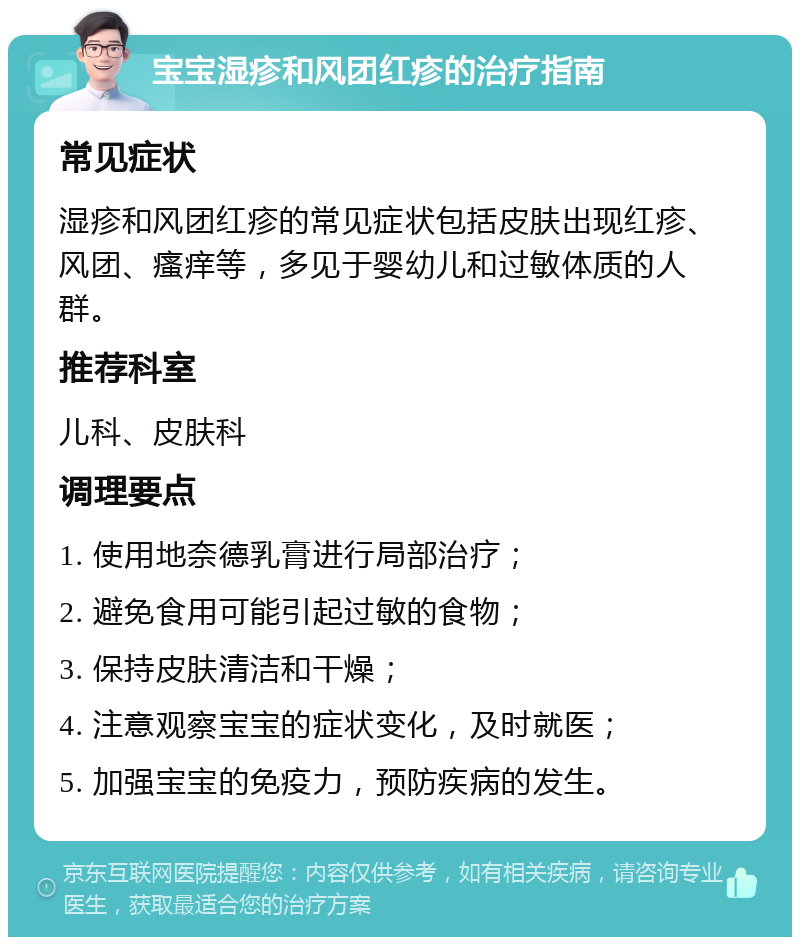 宝宝湿疹和风团红疹的治疗指南

常见症状

湿疹和风团红疹的常见症状包括皮肤出现红疹、风团、瘙痒等，多见于婴幼儿和过敏体质的人群。

推荐科室

儿科、皮肤科

调理要点

1. 使用地奈德乳膏进行局部治疗；

2. 避免食用可能引起过敏的食物；

3. 保持皮肤清洁和干燥；

4. 注意观察宝宝的症状变化，及时就医；

5. 加强宝宝的免疫力，预防疾病的发生。

京东互联网医院提醒您：内容仅供参考，如有相关疾病，请咨询专业医生，获取最适合您的治疗方案